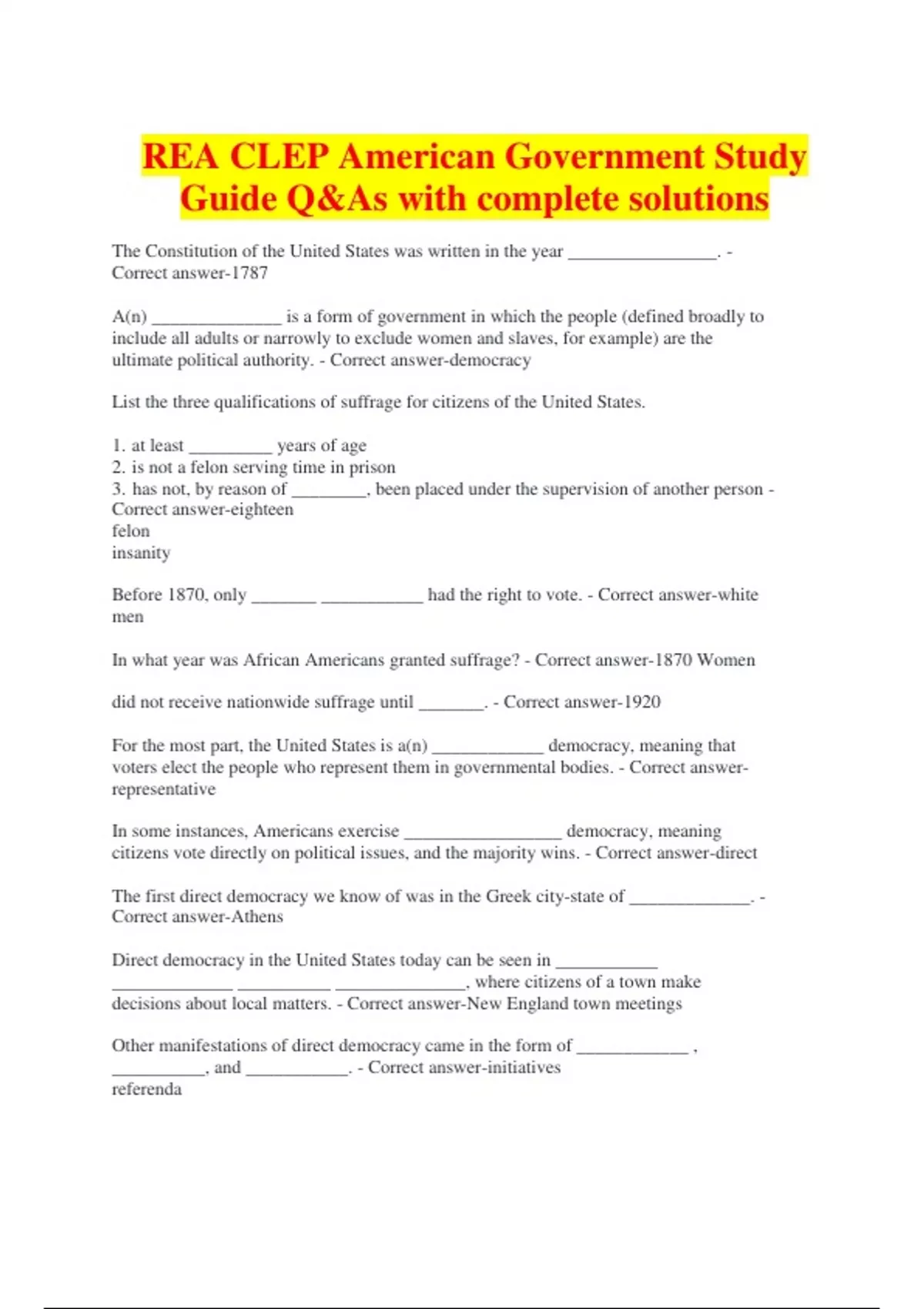 REA CLEP American Government Study Guide Q&As with complete solutions

The Constitution of the United States was written in the year ________________. - Correct answer-1787

A(n) ______________ is a form of government in which the people (defined broadly to include all adults or narrowly to exclude women and slaves, for example) are the ultimate political authority. - Correct answer-democracy

List the three qualifications of suffrage for citizens of the United States.

1. at least _________ years of age
2. is not a felon serving time in prison
3. has not, by reason of ________, been placed under the supervision of another person - Correct answer-eighteen
felon
insanity

Before 1870, only _______ ___________ had the right to vote. - Correct answer-white men

In what year was African Americans granted suffrage? - Correct answer-1870 Women

did not receive nationwide suffrage until _______. - Correct answer-1920

For the most part, the United States is a(n) ____________ democracy, meaning that voters elect the people who represent them in governmental bodies. - Correct answer-representative

In some instances, Americans exercise _________________ democracy, meaning citizens vote directly on political issues, and the majority wins. - Correct answer-direct

The first direct democracy we know of was in the Greek city-state of _____________. - Correct answer-Athens

Direct democracy in the United States today can be seen in ___________ _____________ __________ ______________, where citizens of a town make decisions about local matters. - Correct answer-New England town meetings

Other manifestations of direct democracy came in the form of ____________ , __________, and ___________. - Correct answer-initiatives
referenda